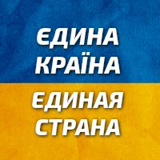 ЄДИНА
КРАЇНА
ЕДИНАЯ
СТРАНА